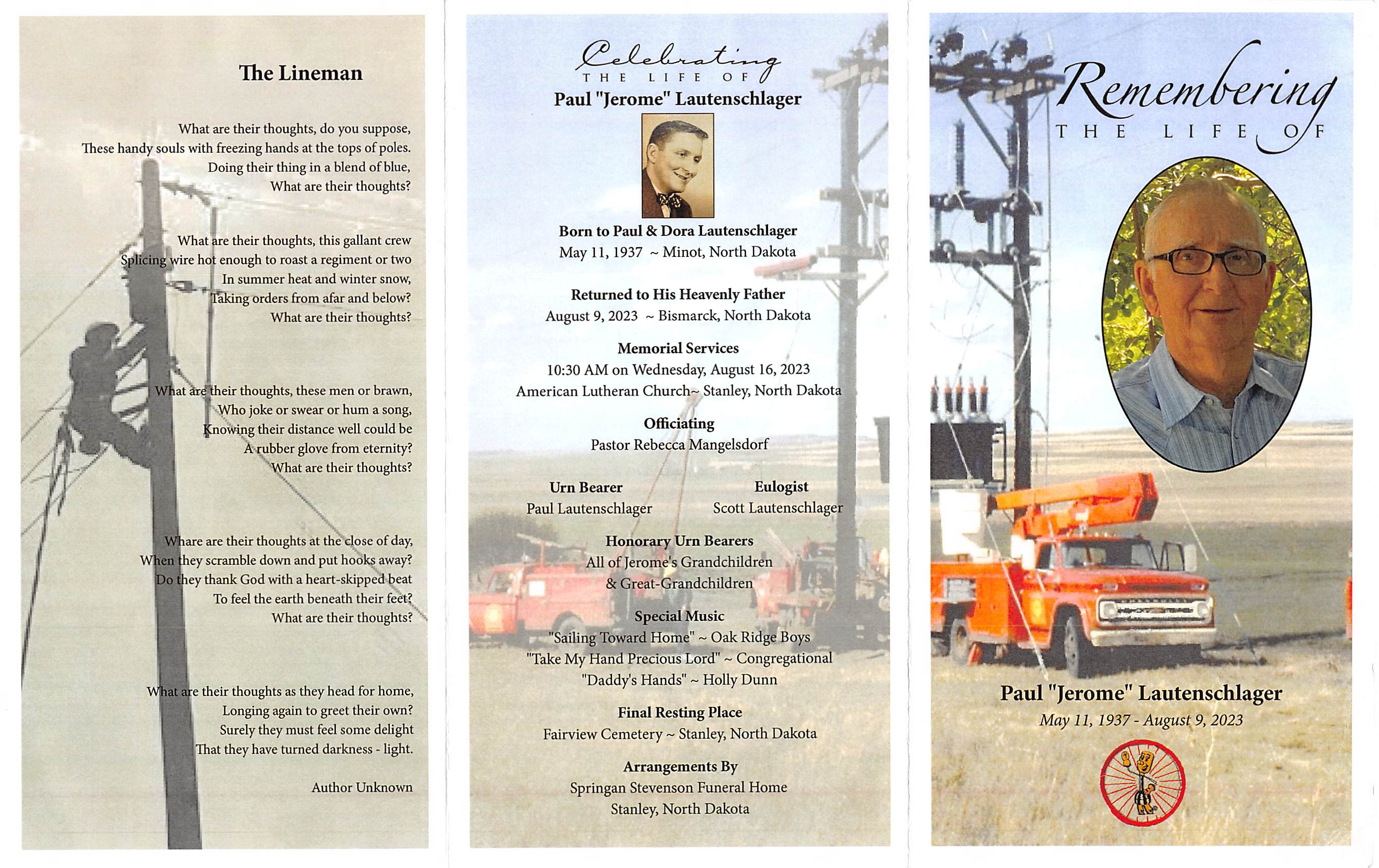 The Lineman

What are their thoughts, do you suppose,
These handy souls with freezing hands at the tops of poles.
Doing their thing in a blend of blue,
What are their thoughts?

What are their thoughts, this gallant crew
Splicing wire hot enough to roast a regiment or two
In summer heat and winter snow,
Taking orders from afar and below?
What are their thoughts?

What are their thoughts, these men or brawn,
Who joke or swear or hum a song,
Knowing their distance well could be
A rubber glove from eternity?
What are their thoughts?

Whare are their thoughts at the close of day,
When they scramble down and put hooks away?
Do they thank God with a heart-skipped beat
To feel the earth beneath their feet?
What are their thoughts?

What are their thoughts as they head for home,
Longing again to greet their own?
Surely they must feel some delight
That they have turned darkness - light.

Author Unknown

Celebrating
THE LIFE OF
Paul "Jerome" Lautenschlager

Born to Paul & Dora Lautenschlager
May 11, 1937 ~ Minot, North Dakota

Returned to His Heavenly Father
August 9, 2023 ~ Bismarck, North Dakota

Memorial Services
10:30 AM on Wednesday, August 16, 2023
American Lutheran Church~ Stanley, North Dakota

Officiating
Pastor Rebecca Mangelsdorf

Urn Bearer
Paul Lautenschlager

Eulogist
Scott Lautenschlager

Honorary Urn Bearers
All of Jerome's Grandchildren
& Great-Grandchildren

Special Music
"Sailing Toward Home" ~ Oak Ridge Boys
"Take My Hand Precious Lord" ~ Congregational
"Daddy's Hands" ~ Holly Dunn

Final Resting Place
Fairview Cemetery ~ Stanley, North Dakota

Arrangements By
Springan Stevenson Funeral Home
Stanley, North Dakota

Remembering
THE LIFE OF

Paul "Jerome" Lautenschlager
May 11, 1937 - August 9, 2023